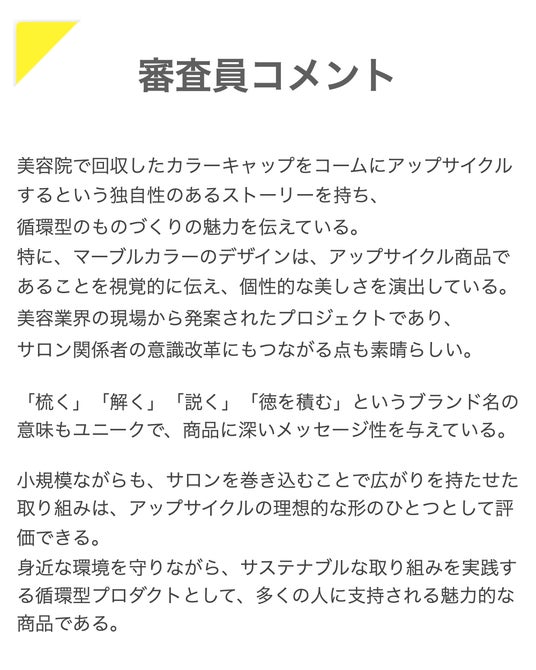 審査員コメント

美容院で回収したカラーキャップをコームにアップサイクルするという独自性のあるストーリーを持ち、
循環型のものづくりの魅力を伝えている。
特に、マーブルカラーのデザインは、アップサイクル商品であることを視覚的に伝え、個性的な美しさを演出している。
美容業界の現場から発案されたプロジェクトであり、
サロン関係者の意識改革にもつながる点も素晴らしい。

「梳く」「解く」「説く」「徳を積む」というブランド名の意味もユニークで、商品に深いメッセージ性を与えている。

小規模ながらも、サロンを巻き込むことで広がりを持たせた取り組みは、アップサイクルの理想的な形のひとつとして評価できる。
身近な環境を守りながら、サステナブルな取り組みを実践する循環型プロダクトとして、多くの人に支持される魅力的な商品である。